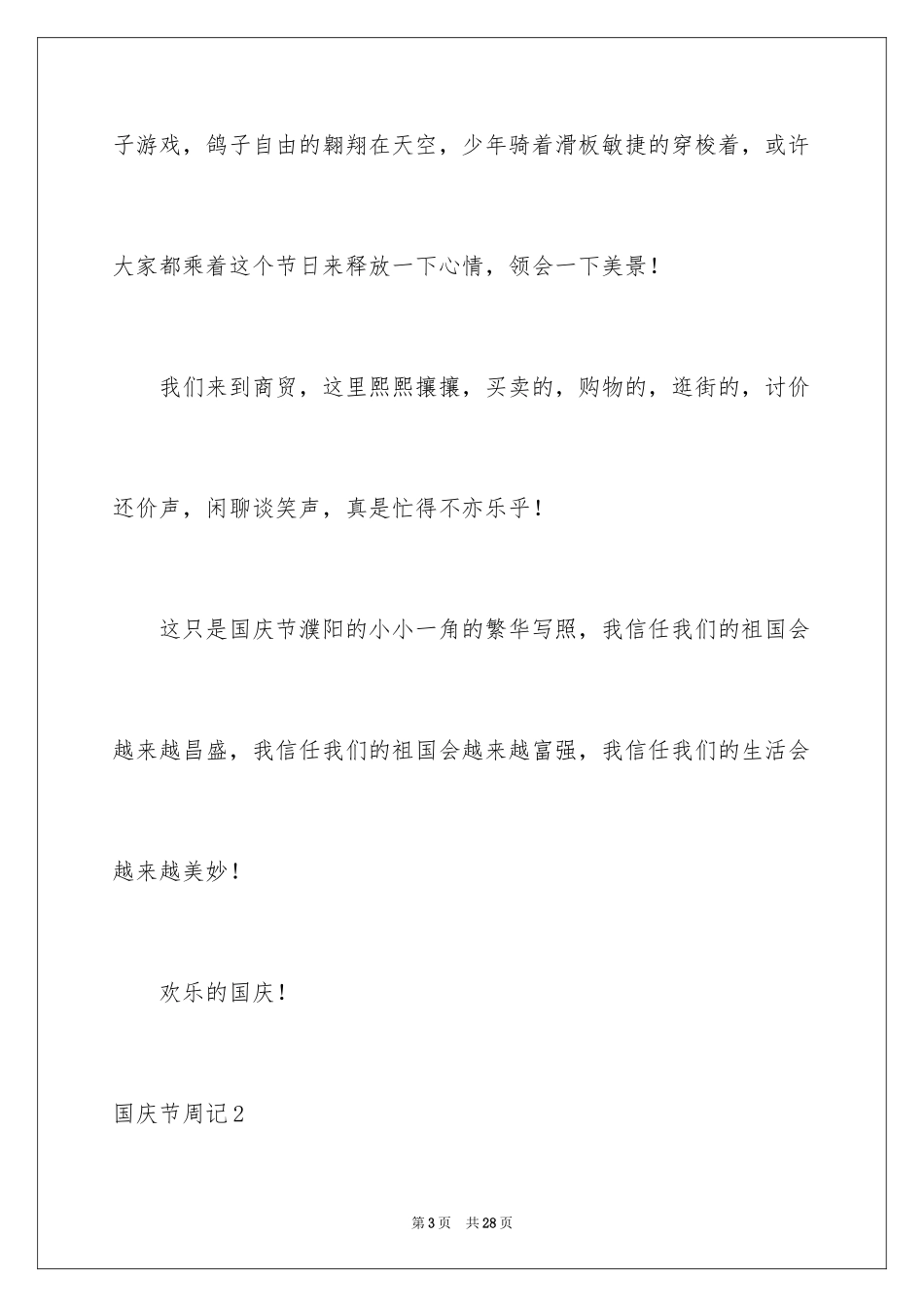 子游戏，鸽子自由的翱翔在天空，少年骑着滑板敏捷的穿梭着，或许大家都乘着这个节日来释放一下心情，领会一下美景！

我们来到商贸，这里熙熙攘攘，买卖的，购物的，逛街的，讨价还价声，闲聊谈笑声，真是忙得不亦乐乎！

这只是国庆节濮阳的小小一角的繁华写照，我信任我们的祖国会越来越昌盛，我信任我们的祖国会越来越富强，我信任我们的生活会越来越美妙！

欢乐的国庆！

国庆节周记2

第3页 共28页